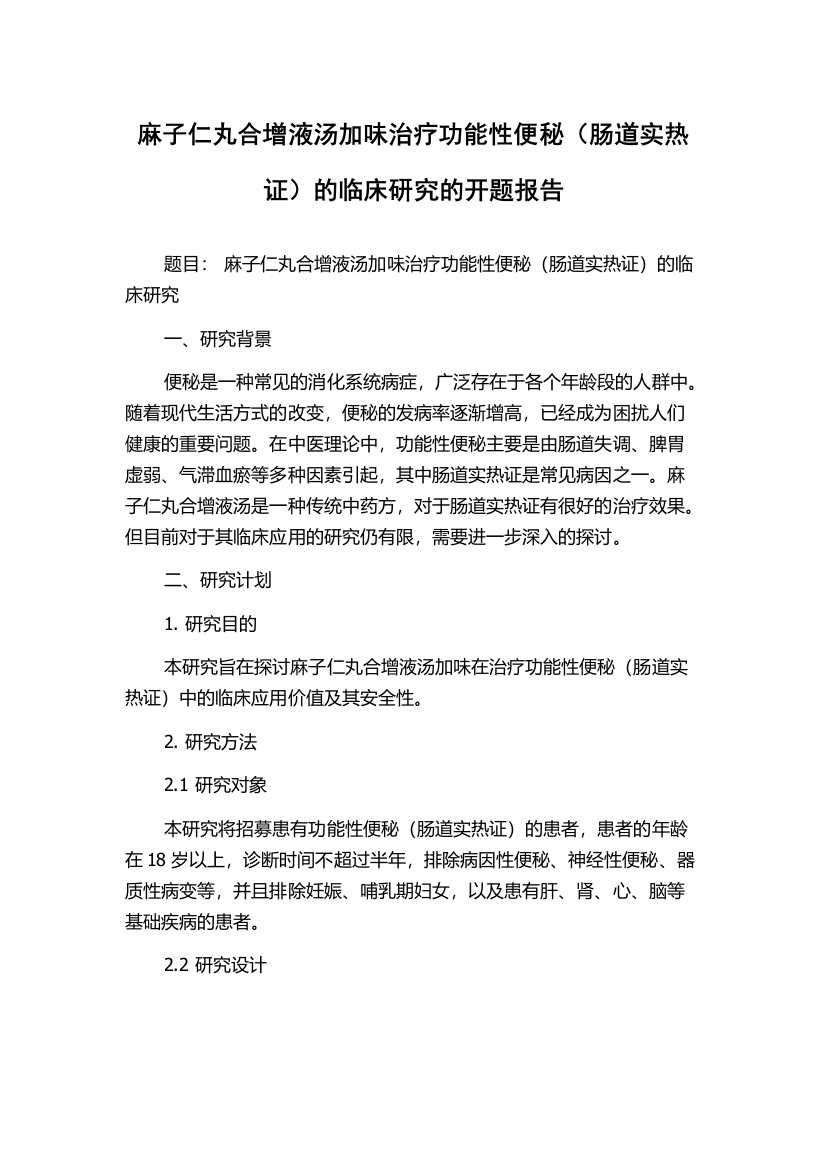 麻子仁丸合增液汤加味治疗功能性便秘（肠道实热证）的临床研究的开题报告

题目： 麻子仁丸合增液汤加味治疗功能性便秘（肠道实热证）的临床研究

一、研究背景

便秘是一种常见的消化系统病症，广泛存在于各个年龄段的人群中。随着现代生活方式的改变，便秘的发病率逐渐增高，已经成为困扰人们健康的重要问题。在中医理论中，功能性便秘主要是由肠道失调、脾胃虚弱、气滞血瘀等多种因素引起，其中肠道实热证是常见病因之一。麻子仁丸合增液汤是一种传统中药方，对于肠道实热证有很好的治疗效果。但目前对于其临床应用的研究仍有限，需要进一步深入的探讨。

二、研究计划

1. 研究目的

本研究旨在探讨麻子仁丸合增液汤加味在治疗功能性便秘（肠道实热证）中的临床应用价值及其安全性。

2. 研究方法

2.1 研究对象

本研究将招募患有功能性便秘（肠道实热证）的患者，患者的年龄在 18 岁以上，诊断时间不超过半年，排除病因性便秘、神经性便秘、器质性病变等，并且排除妊娠、哺乳期妇女，以及患有肝、肾、心、脑等基础疾病的患者。

2.2 研究设计